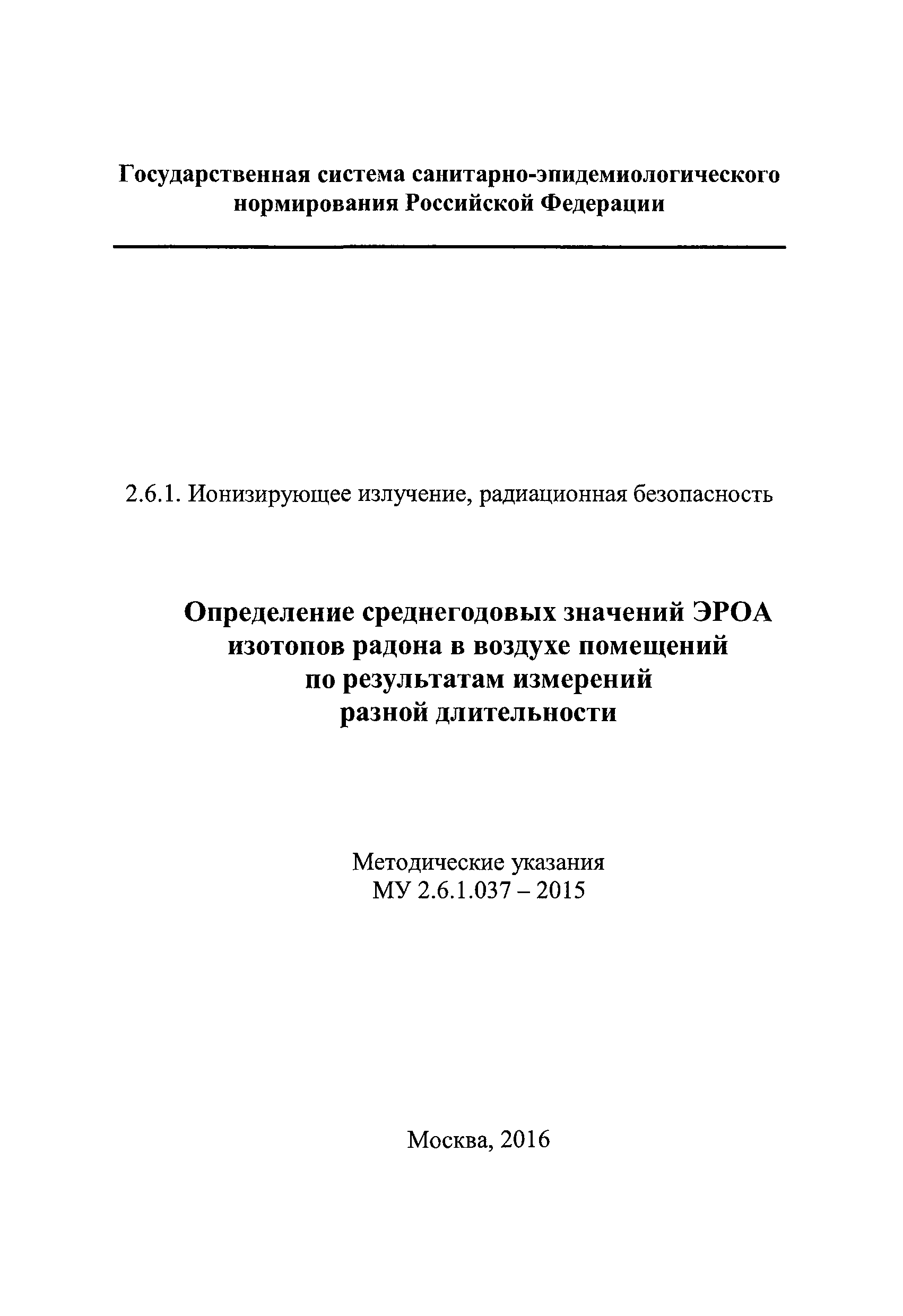 Государственная система санитарно-эпидемиологического нормирования Российской Федерации

2.6.1. Ионизирующее излучение, радиационная безопасность

Определение среднегодовых значений ЭРОА изотопов радона в воздухе помещений по результатам измерений разной длительности

Методические указания
МУ 2.6.1.037 – 2015

Москва, 2016